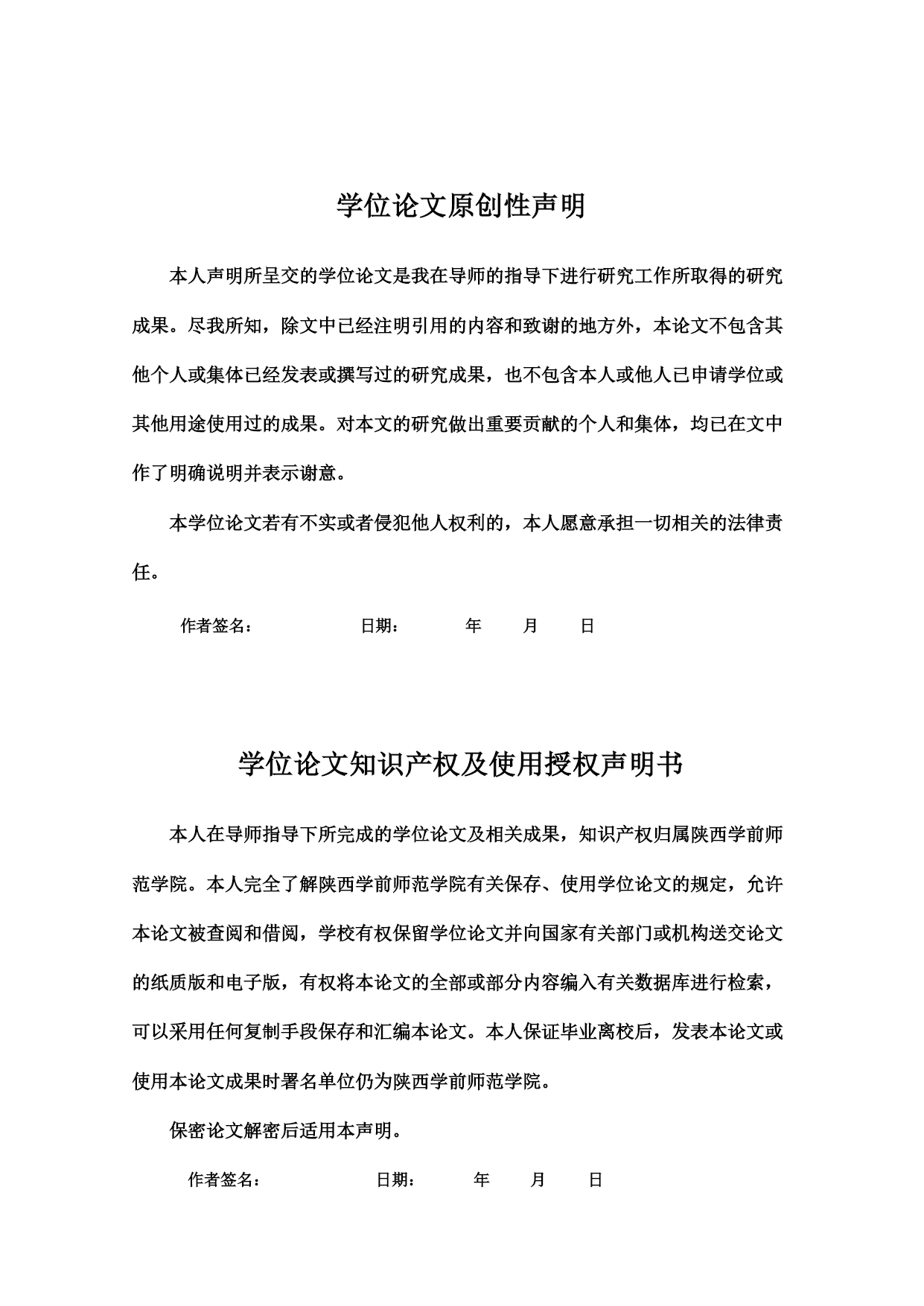 学位论文原创性声明

本人声明所呈交的学位论文是我在导师的指导下进行研究工作所取得的研究成果。尽我所知，除文中已经注明引用的内容和致谢的地方外，本论文不包含其他个人或集体已经发表或撰写过的研究成果，也不包含本人或他人已申请学位或其他用途使用过的成果。对本文的研究做出重要贡献的个人和集体，均已在文中作了明确说明并表示谢意。

本学位论文若有不实或者侵犯他人权利的，本人愿意承担一切相关的法律责任。

作者签名： 日期： 年 月 日

学位论文知识产权及使用授权声明书

本人在导师指导下所完成的学位论文及相关成果，知识产权归属陕西学前师范学院。本人完全了解陕西学前师范学院有关保存、使用学位论文的规定，允许本论文被查阅和借阅，学校有权保留学位论文并向国家有关部门或机构送交论文的纸质版和电子版，有权将本论文的全部或部分内容编入有关数据库进行检索，可以采用任何复制手段保存和汇编本论文。本人保证毕业离校后，发表本论文或使用本论文成果时署名单位仍为陕西学前师范学院。

保密论文解密后适用本声明。

作者签名： 日期： 年 月 日